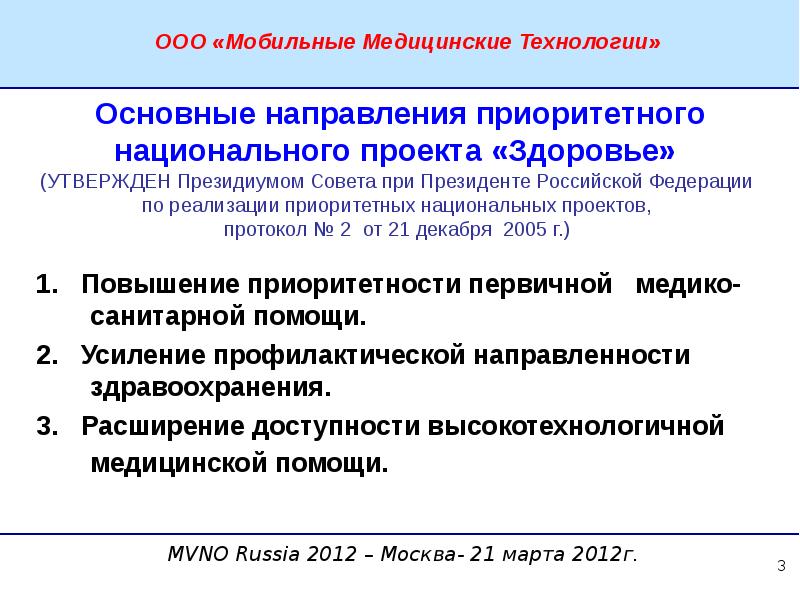 ООО «Мобильные Медицинские Технологии»

Основные направления приоритетного национального проекта «Здоровье»
(УТВЕРЖДЕН Президиумом Совета при Президенте Российской Федерации по реализации приоритетных национальных проектов, протокол № 2 от 21 декабря 2005 г.)

1. Повышение приоритетности первичной медико-санитарной помощи.
2. Усиление профилактической направленности здравоохранения.
3. Расширение доступности высокотехнологичной медицинской помощи.

MVNO Russia 2012 – Москва- 21 марта 2012г.

3